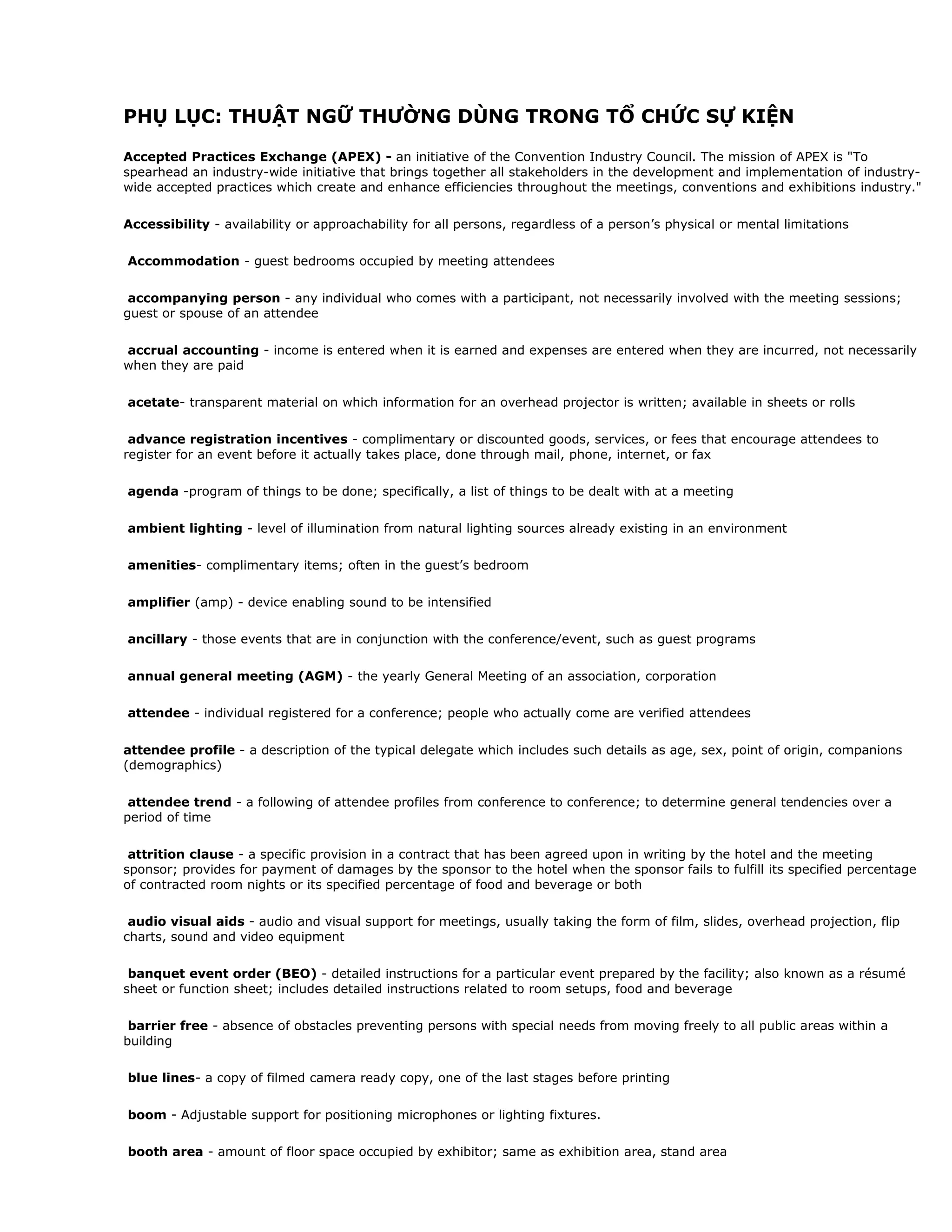 PHỤ LỤC: THUẬT NGỮ THƯỜNG DÙNG TRONG TỔ CHỨC SỰ KIỆN

Accepted Practices Exchange (APEX) - an initiative of the Convention Industry Council. The mission of APEX is "To spearhead an industry-wide initiative that brings together all stakeholders in the development and implementation of industry-wide accepted practices which create and enhance efficiencies throughout the meetings, conventions and exhibitions industry."

Accessibility - availability or approachability for all persons, regardless of a person's physical or mental limitations

Accommodation - guest bedrooms occupied by meeting attendees

accompanying person - any individual who comes with a participant, not necessarily involved with the meeting sessions; guest or spouse of an attendee

accrual accounting - income is entered when it is earned and expenses are entered when they are incurred, not necessarily when they are paid

acetate- transparent material on which information for an overhead projector is written; available in sheets or rolls

advance registration incentives - complimentary or discounted goods, services, or fees that encourage attendees to register for an event before it actually takes place, done through mail, phone, internet, or fax

agenda -program of things to be done; specifically, a list of things to be dealt with at a meeting

ambient lighting - level of illumination from natural lighting sources already existing in an environment

amenities- complimentary items; often in the guest's bedroom

amplifier (amp) - device enabling sound to be intensified

ancillary - those events that are in conjunction with the conference/event, such as guest programs

annual general meeting (AGM) - the yearly General Meeting of an association, corporation

attendee - individual registered for a conference; people who actually come are verified attendees

attendee profile - a description of the typical delegate which includes such details as age, sex, point of origin, companions (demographics)

attendee trend - a following of attendee profiles from conference to conference; to determine general tendencies over a period of time

attrition clause - a specific provision in a contract that has been agreed upon in writing by the hotel and the meeting sponsor; provides for payment of damages by the sponsor to the hotel when the sponsor fails to fulfill its specified percentage of contracted room nights or its specified percentage of food and beverage or both

audio visual aids - audio and visual support for meetings, usually taking the form of film, slides, overhead projection, flip charts, sound and video equipment

banquet event order (BEO) - detailed instructions for a particular event prepared by the facility; also known as a résumé sheet or function sheet; includes detailed instructions related to room setups, food and beverage

barrier free - absence of obstacles preventing persons with special needs from moving freely to all public areas within a building

blue lines- a copy of filmed camera ready copy, one of the last stages before printing

boom - Adjustable support for positioning microphones or lighting fixtures.

booth area - amount of floor space occupied by exhibitor; same as exhibition area, stand area